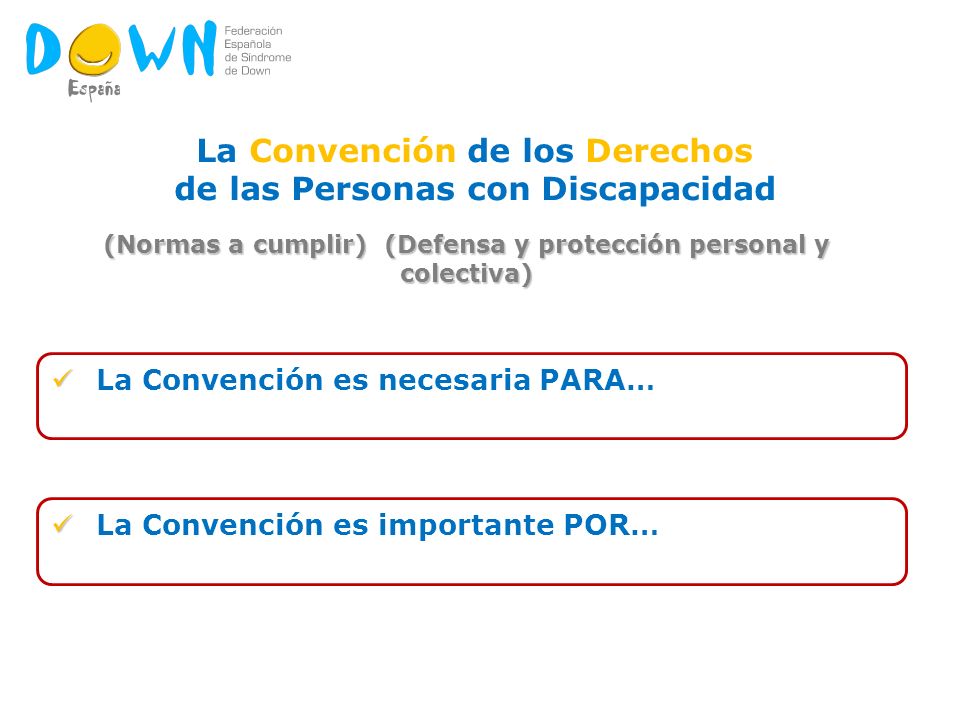 DOWN España

Federación Española de Síndrome de Down

La Convención de los Derechos de las Personas con Discapacidad

(Normas a cumplir) (Defensa y protección personal y colectiva)

✓ La Convención es necesaria PARA…

✓ La Convención es importante POR…